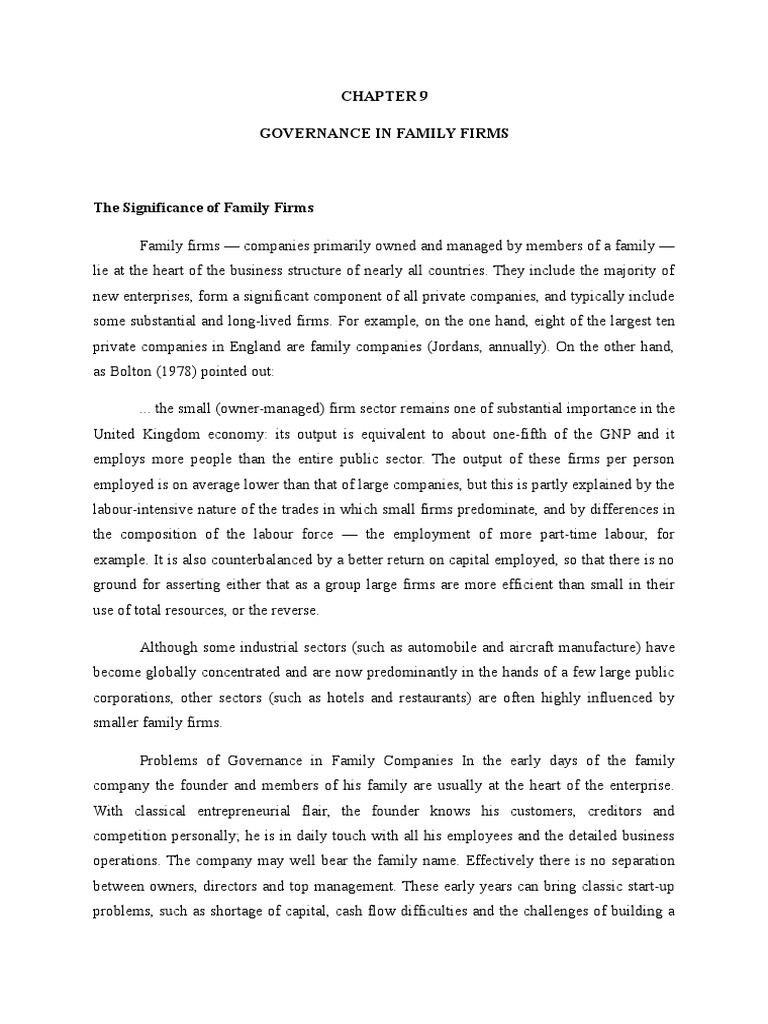 CHAPTER 9

GOVERNANCE IN FAMILY FIRMS

The Significance of Family Firms

Family firms — companies primarily owned and managed by members of a family — lie at the heart of the business structure of nearly all countries. They include the majority of new enterprises, form a significant component of all private companies, and typically include some substantial and long-lived firms. For example, on the one hand, eight of the largest ten private companies in England are family companies (Jordans, annually). On the other hand, as Bolton (1978) pointed out:

... the small (owner-managed) firm sector remains one of substantial importance in the United Kingdom economy: its output is equivalent to about one-fifth of the GNP and it employs more people than the entire public sector. The output of these firms per person employed is on average lower than that of large companies, but this is partly explained by the labour-intensive nature of the trades in which small firms predominate, and by differences in the composition of the labour force — the employment of more part-time labour, for example. It is also counterbalanced by a better return on capital employed, so that there is no ground for asserting either that as a group large firms are more efficient than small in their use of total resources, or the reverse.

Although some industrial sectors (such as automobile and aircraft manufacture) have become globally concentrated and are now predominantly in the hands of a few large public corporations, other sectors (such as hotels and restaurants) are often highly influenced by smaller family firms.

Problems of Governance in Family Companies In the early days of the family company the founder and members of his family are usually at the heart of the enterprise. With classical entrepreneurial flair, the founder knows his customers, creditors and competition personally; he is in daily touch with all his employees and the detailed business operations. The company may well bear the family name. Effectively there is no separation between owners, directors and top management. These early years can bring classic start-up problems, such as shortage of capital, cash flow difficulties and the challenges of building a